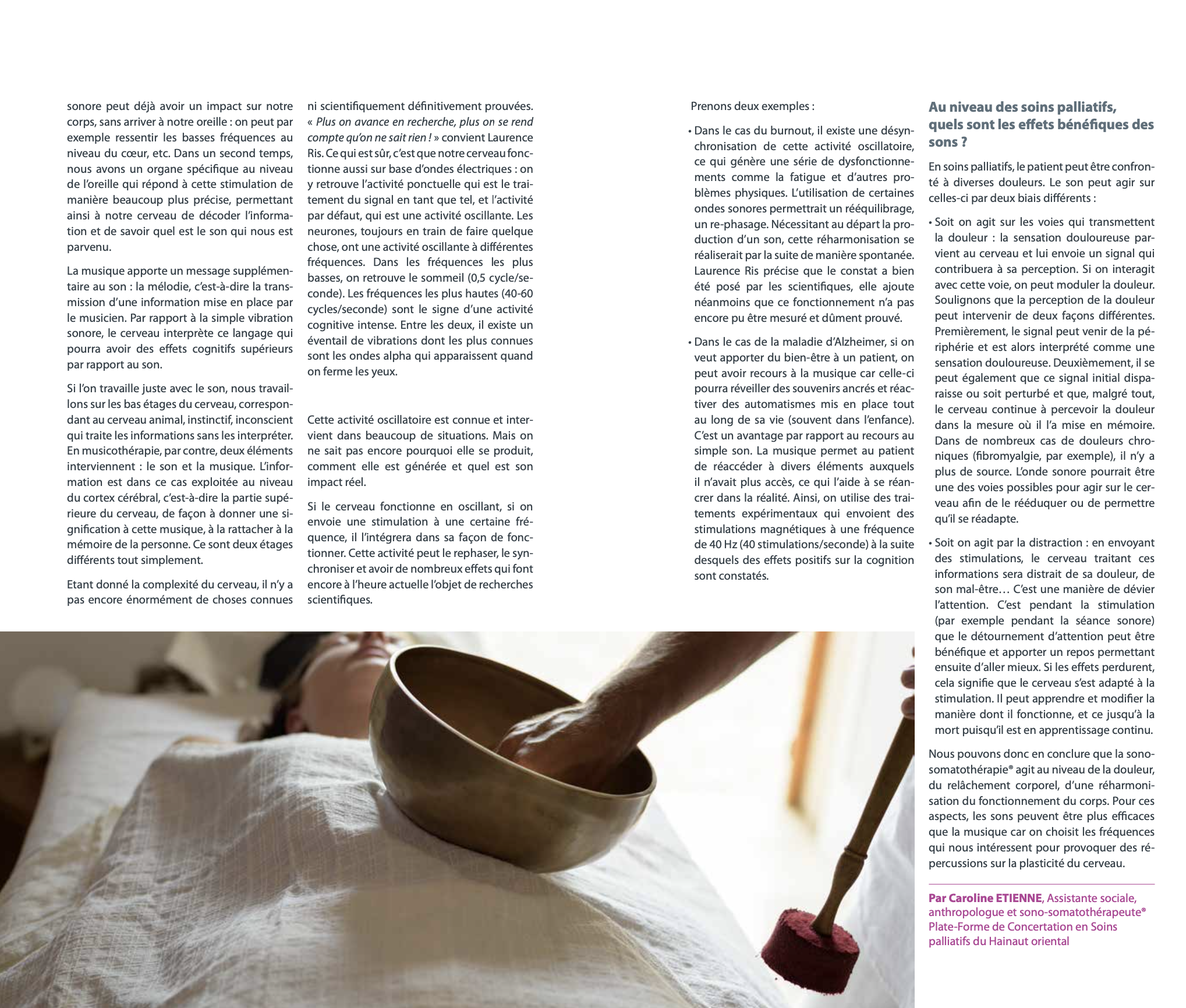 sonore peut déjà avoir un impact sur notre corps, sans arriver à notre oreille : on peut par exemple ressentir les basses fréquences au niveau du cœur, etc. Dans un second temps, nous avons un organe spécifique au niveau de l'oreille qui répond à cette stimulation de manière beaucoup plus précise, permettant ainsi à notre cerveau de décoder l'information et de savoir quel est le son qui nous est parvenu.

La musique apporte un message supplémentaire au son : la mélodie, c'est-à-dire la transmission d'une information mise en place par le musicien. Par rapport à la simple vibration sonore, le cerveau interprète ce langage qui pourra avoir des effets cognitifs supérieurs par rapport au son.

Si l'on travaille juste avec le son, nous travaillons sur les bas étages du cerveau, correspondant au cerveau animal, instinctif, inconscient qui traite les informations sans les interpréter. En musicothérapie, par contre, deux éléments interviennent : le son et la musique. L'information est dans ce cas exploitée au niveau du cortex cérébral, c'est-à-dire la partie supérieure du cerveau, de façon à donner une signification à cette musique, à la rattacher à la mémoire de la personne. Ce sont deux étages différents tout simplement.

Etant donné la complexité du cerveau, il n'y a pas encore énormément de choses connues ni scientifiquement définitivement prouvées. « Plus on avance en recherche, plus on se rend compte qu'on ne sait rien ! » convient Laurence Ris. Ce qui est sûr, c'est que notre cerveau fonctionne aussi sur base d'ondes électriques : on y retrouve l'activité ponctuelle qui est le traitement du signal en tant que tel, et l'activité par défaut, qui est une activité oscillante. Les neurones, toujours en train de faire quelque chose, ont une activité oscillante à différentes fréquences. Dans les fréquences les plus basses, on retrouve le sommeil (0,5 cycle/seconde). Les fréquences les plus hautes (40-60 cycles/seconde) sont le signe d'une activité cognitive intense. Entre les deux, il existe un éventail de vibrations dont les plus connues sont les ondes alpha qui apparaissent quand on ferme les yeux.

Cette activité oscillatoire est connue et intervient dans beaucoup de situations. Mais on ne sait pas encore pourquoi elle se produit, comment elle est générée et quel est son impact réel.

Si le cerveau fonctionne en oscillant, si on envoie une stimulation à une certaine fréquence, il l'intégrera dans sa façon de fonctionner. Cette activité peut le rephaser, le synchroniser et avoir de nombreux effets qui font encore à l'heure actuelle l'objet de recherches scientifiques.

Prenons deux exemples :

• Dans le cas du burnout, il existe une désynchronisation de cette activité oscillatoire, ce qui génère une série de dysfonctionnements comme la fatigue et d'autres problèmes physiques. L'utilisation de certaines ondes sonores permettrait un rééquilibrage, un re-phasage. Nécessitant au départ la production d'un son, cette réharmonisation se réaliserait par la suite de manière spontanée. Laurence Ris précise que le constat a bien été posé par les scientifiques, elle ajoute néanmoins que ce fonctionnement n'a pas encore pu être mesuré et dûment prouvé.

• Dans le cas de la maladie d'Alzheimer, si on veut apporter du bien-être à un patient, on peut avoir recours à la musique car celle-ci pourra réveiller des souvenirs ancrés et réactiver des automatismes mis en place tout au long de sa vie (souvent dans l'enfance). C'est un avantage par rapport au recours au simple son. La musique permet au patient de réaccéder à divers éléments auxquels il n'avait plus accès, ce qui l'aide à se réancrer dans la réalité. Ainsi, on utilise des traitements expérimentaux qui envoient des stimulations magnétiques à une fréquence de 40 Hz (40 stimulations/seconde) à la suite desquels des effets positifs sur la cognition sont constatés.

Au niveau des soins palliatifs, quels sont les effets bénéfiques des sons ?

En soins palliatifs, le patient peut être confronté à diverses douleurs. Le son peut agir sur celles-ci par deux biais différents :

• Soit on agit sur les voies qui transmettent la douleur : la sensation douloureuse parvient au cerveau et lui envoie un signal qui contribuera à sa perception. Si on interagit avec cette voie, on peut moduler la douleur. Soulignons que la perception de la douleur peut intervenir de deux façons différentes. Premièrement, le signal peut venir de la périphérie et est alors interprété comme une sensation douloureuse. Deuxièmement, il se peut également que ce signal initial disparaisse ou soit perturbé et que, malgré tout, le cerveau continue à percevoir la douleur dans la mesure où il l'a mise en mémoire. Dans de nombreux cas de douleurs chroniques (fibromyalgie, par exemple), il n'y a plus de source. L'onde sonore pourrait être une des voies possibles pour agir sur le cerveau afin de le rééduquer ou de permettre qu'il se réadapte.

• Soit on agit par la distraction : en envoyant des stimulations, le cerveau traitant ces informations sera distrait de sa douleur, de son mal-être… C'est une manière de dévier l'attention. C'est pendant la stimulation (par exemple pendant la séance sonore) que le détournement d'attention peut être bénéfique et apporter un repos permettant ensuite d'aller mieux. Si les effets perdurent, cela signifie que le cerveau s'est adapté à la stimulation. Il peut apprendre et modifier la manière dont il fonctionne, et ce jusqu'à la mort puisqu'il est en apprentissage continu.

Nous pouvons donc en conclure que la sono-somatothérapie® agit au niveau de la douleur, du relâchement corporel, d'une réharmonisation du fonctionnement du corps. Pour ces aspects, les sons peuvent être plus efficaces que la musique car on choisit les fréquences qui nous intéressent pour provoquer des répercussions sur la plasticité du cerveau.

Par Caroline ETIENNE, Assistante sociale, anthropologue et sono-somatothérapeute® Plate-Forme de Concertation en Soins palliatifs du Hainaut oriental